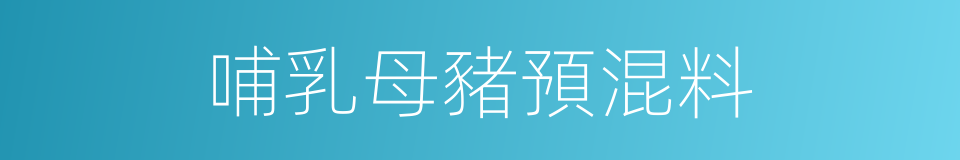 哺乳母豬預混料